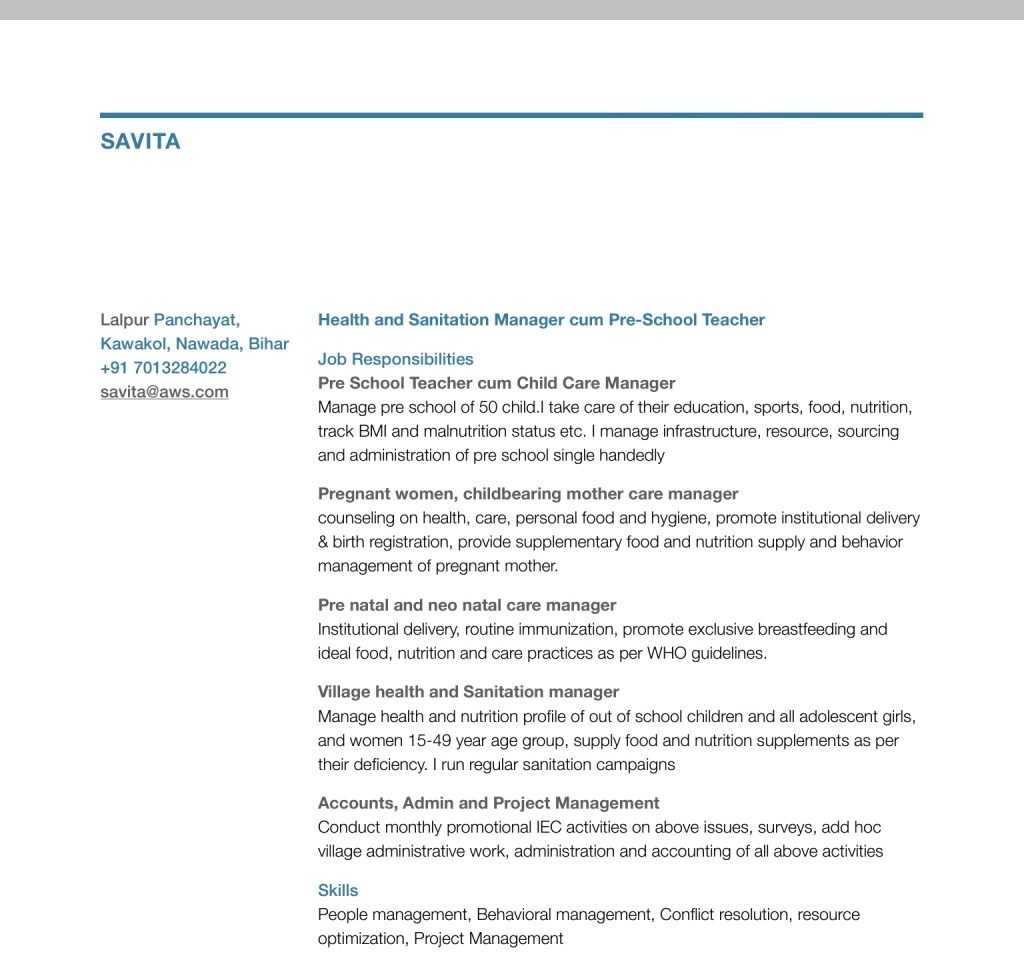 SAVITA

Lalpur Panchayat,
Kawakol, Nawada, Bihar
+91 7013284022
savita@aws.com

Health and Sanitation Manager cum Pre-School Teacher

Job Responsibilities
Pre School Teacher cum Child Care Manager
Manage pre school of 50 child.I take care of their education, sports, food, nutrition, track BMI and malnutrition status etc. I manage infrastructure, resource, sourcing and administration of pre school single handedly

Pregnant women, childbearing mother care manager
counseling on health, care, personal food and hygiene, promote institutional delivery & birth registration, provide supplementary food and nutrition supply and behavior management of pregnant mother.

Pre natal and neo natal care manager
Institutional delivery, routine immunization, promote exclusive breastfeeding and ideal food, nutrition and care practices as per WHO guidelines.

Village health and Sanitation manager
Manage health and nutrition profile of out of school children and all adolescent girls, and women 15-49 year age group, supply food and nutrition supplements as per their deficiency. I run regular sanitation campaigns

Accounts, Admin and Project Management
Conduct monthly promotional IEC activities on above issues, surveys, add hoc village administrative work, administration and accounting of all above activities

Skills
People management, Behavioral management, Conflict resolution, resource optimization, Project Management